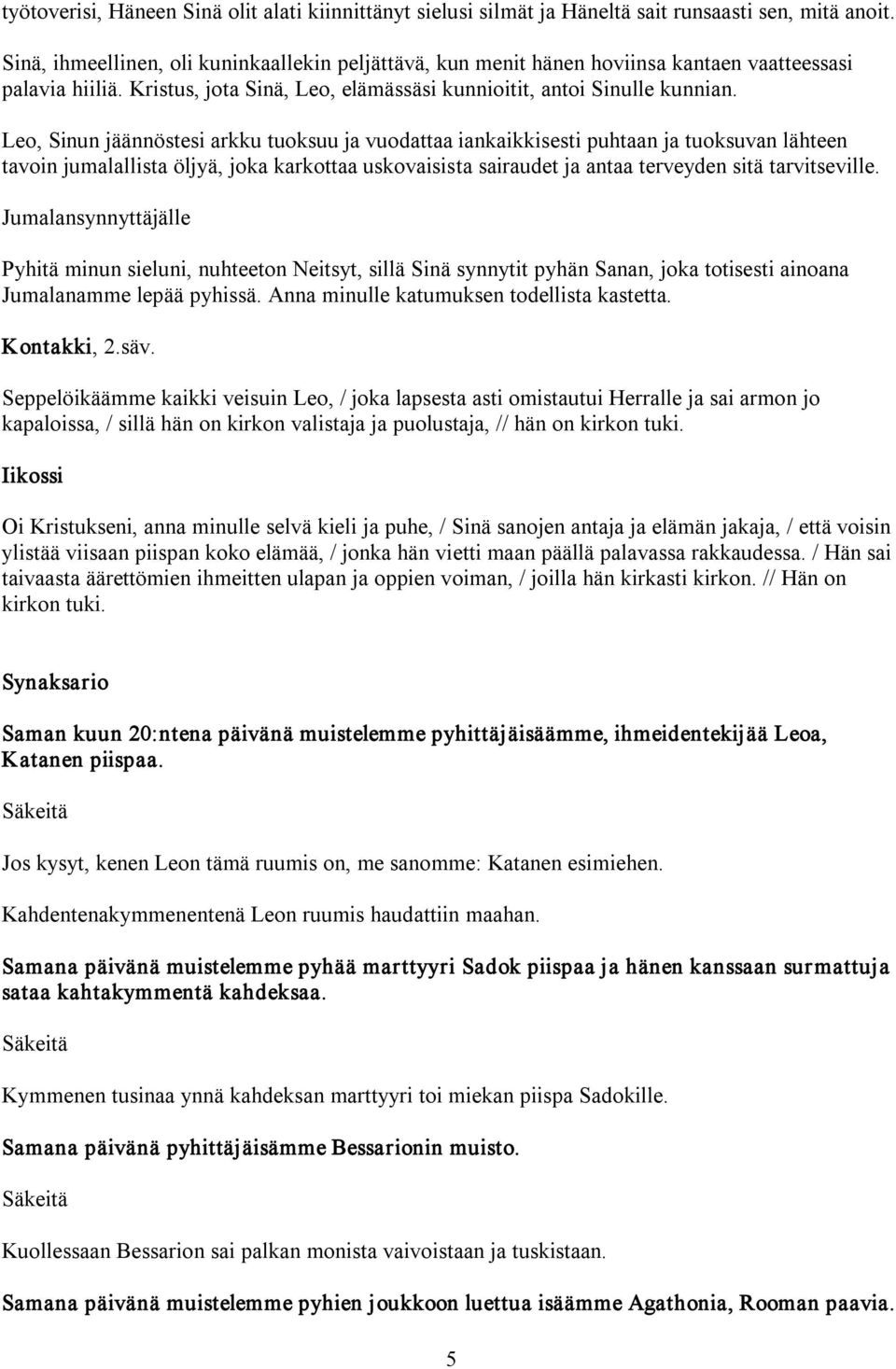 työtoverisi, Häneen Sinä olit alati kiinnittänyt sielusi silmät ja Häneltä sait runsaasti sen, mitä anoit. Sinä, ihmeellinen, oli kuninkaallekin peljättävä, kun menit hänen hoviinsa kantaen vaatteessasi palavia hiiliä. Kristus, jota Sinä, Leo, elämässäsi kunnioitit, antoi Sinulle kunnian.

Leo, Sinun jäännöstesi arkku tuoksuu ja vuodattaa iankaikkisesti puhtaan ja tuoksuvan lähteen tavoin jumalallista öljyä, joka karkottaa uskovaisista sairaudet ja antaa terveyden sitä tarvitseville.

Jumalansynnyttäjälle

Pyhitä minun sieluni, nuhteeton Neitsyt, sillä Sinä synnytit pyhän Sanan, joka totisesti ainoana Jumalanamme lepää pyhissä. Anna minulle katumuksen todellista kastetta.

Kontakki, 2.säv.

Seppelöikäämme kaikki veisuin Leo, / joka lapsesta asti omistautui Herralle ja sai armon jo kapaloissa, / sillä hän on kirkon valistaja ja puolustaja, // hän on kirkon tuki.

Iikossi

Oi Kristukseni, anna minulle selvä kieli ja puhe, / Sinä sanojen antaja ja elämän jakaja, / että voisin ylistää viisaan piispan koko elämää, / jonka hän vietti maan päällä palavassa rakkaudessa. / Hän sai taivaasta äärettömien ihmeitten ulapan ja oppien voiman, / joilla hän kirkasti kirkon. // Hän on kirkon tuki.

Synaksario

Saman kuun 20:ntena päivänä muistelemme pyhittäjäisäämme, ihmeidentekijää Leoa, Katanen piispaa.

Säkeitä

Jos kysyt, kenen Leon tämä ruumis on, me sanomme: Katanen esimiehen.

Kahdentenakymmenentenä Leon ruumis haudattiin maahan.

Samana päivänä muistelemme pyhää marttyyri Sadok piispaa ja hänen kanssaan surmattuja sataa kahtakymmentä kahdeksaa.

Säkeitä

Kymmenen tusinaa ynnä kahdeksan marttyyri toi miekan piispa Sadokille.

Samana päivänä pyhittäjäisämme Bessarionin muisto.

Säkeitä

Kuollessaan Bessarion sai palkan monista vaivoistaan ja tuskistaan.

Samana päivänä muistelemme pyhien joukkoon luettua isäämme Agathonia, Rooman paavia.

5